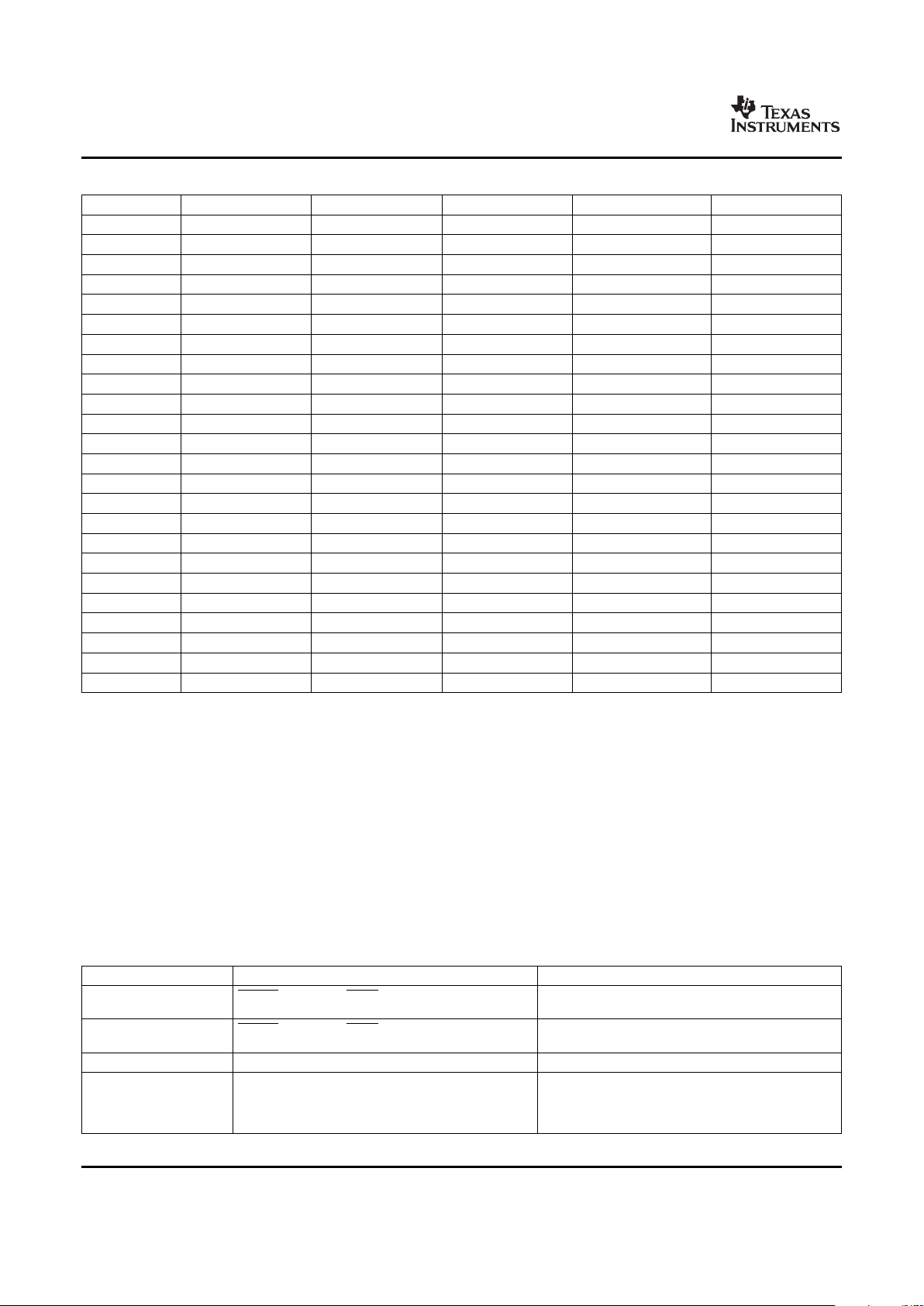 TEXAS INSTRUMENTS